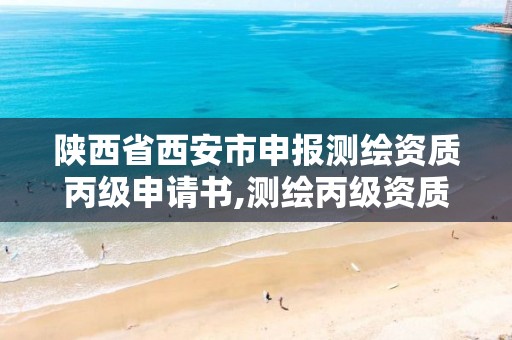 陕西省西安市申报测绘资质丙级申请书,测绘丙级资质